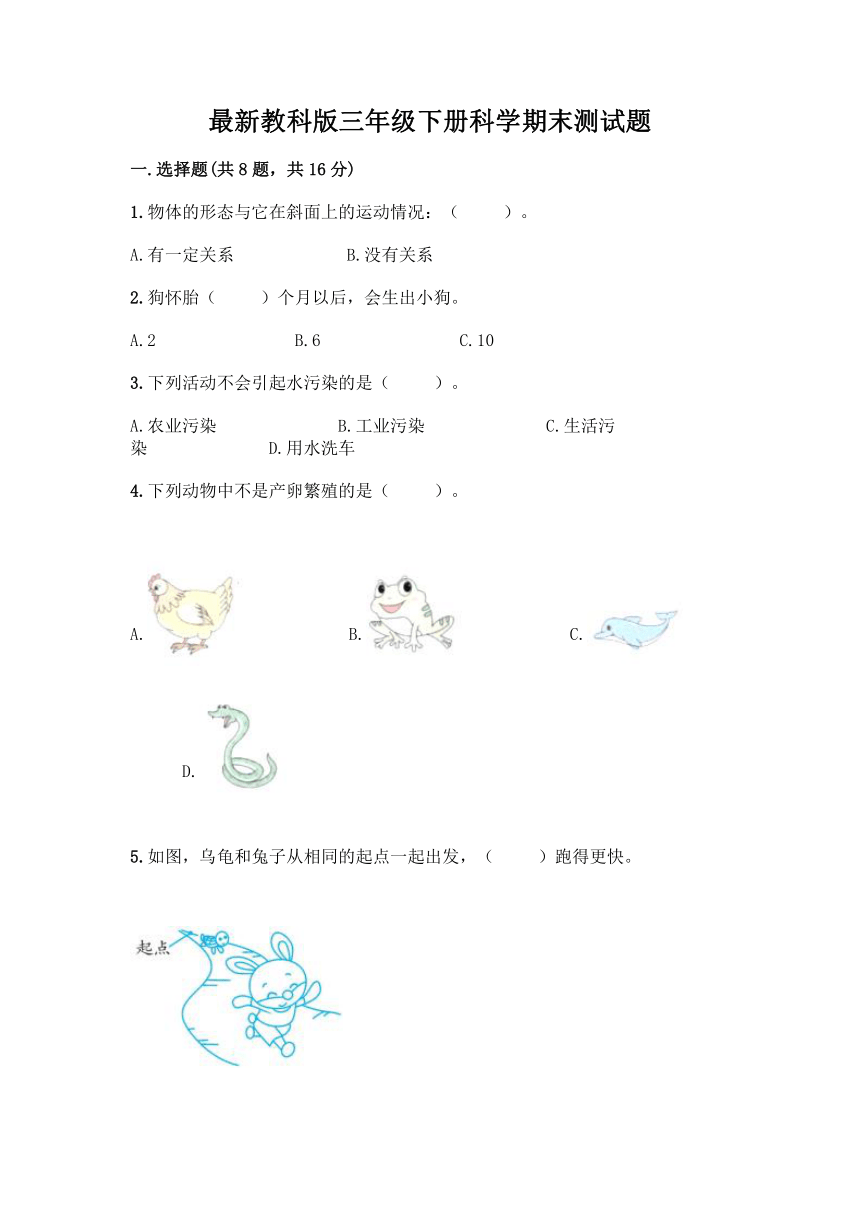 最新教科版三年级下册科学期末测试题

一.选择题(共8题，共16分)

1.物体的形态与它在斜面上的运动情况：（　　）。

A.有一定关系　　　　B.没有关系

2.狗怀胎（　　）个月以后，会生出小狗。

A.2　　　　B.6　　　　C.10

3.下列活动不会引起水污染的是（　　）。

A.农业污染　　　　B.工业污染　　　　C.生活污染　　　　D.用水洗车

4.下列动物中不是产卵繁殖的是（　　）。

A.　　　　B.　　　　C.

D.

5.如图，乌龟和兔子从相同的起点一起出发，（　　）跑得更快。

起点